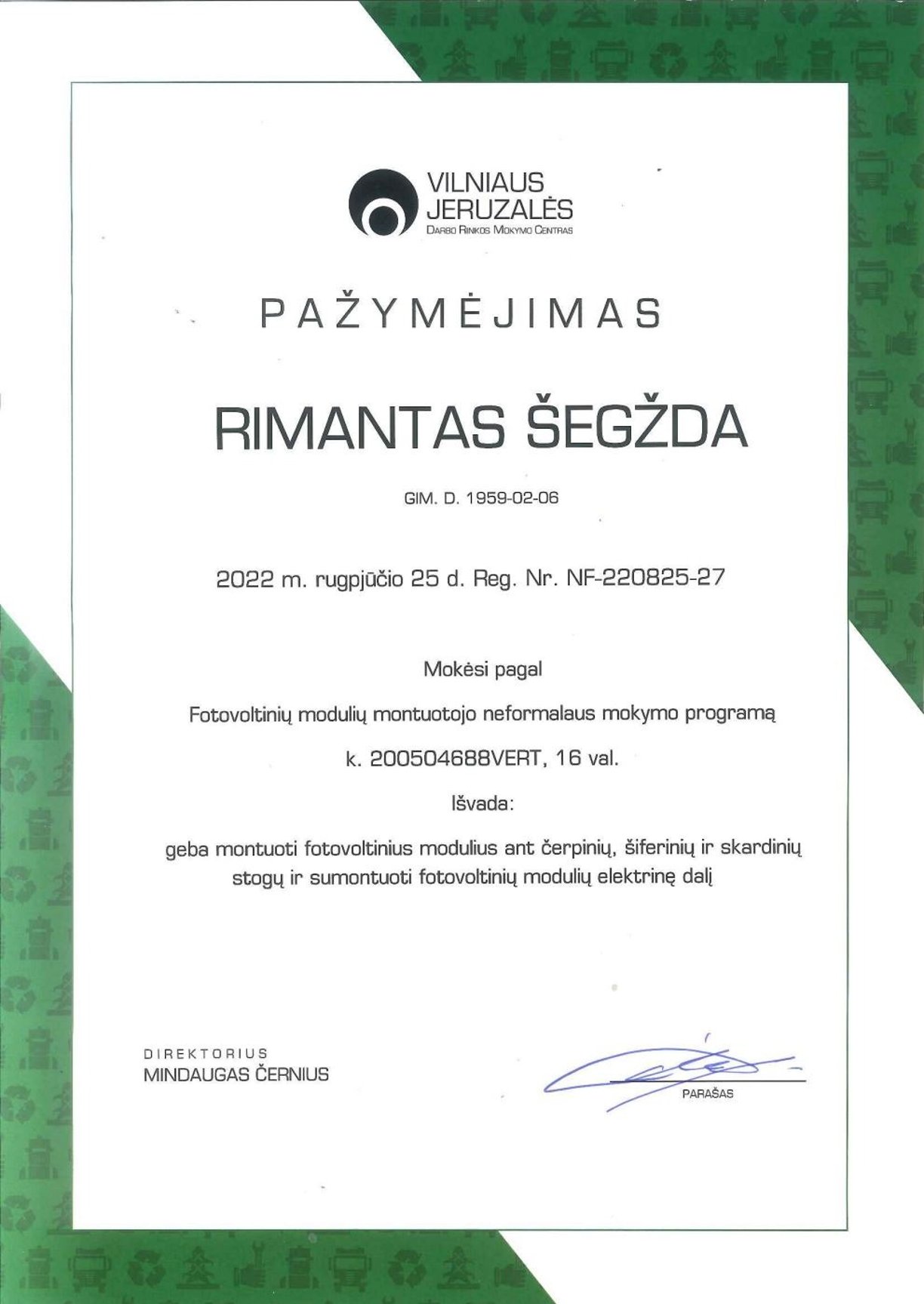 VILNIAUS
JERUZALĖS
DARBO RINKOS MOKYMO CENTRAS

PAŽYMĖJIMAS

RIMANTAS ŠEGŽDA

GIM. D. 1959-02-06

2022 m. rugpjūčio 25 d. Reg. Nr. NF-220825-27

Mokėsi pagal

Fotovoltinių modulių montuotojo neformalaus mokymo programą

k. 200504688VERT, 16 val.

Išvada:

geba montuoti fotovoltinius modulius ant čerpinių, šiferinių ir skardinių stogų ir sumontuoti fotovoltinių modulių elektrinę dalį

DIREKTORIUS
MINDAUGAS ČERNIUS

PARAŠAS